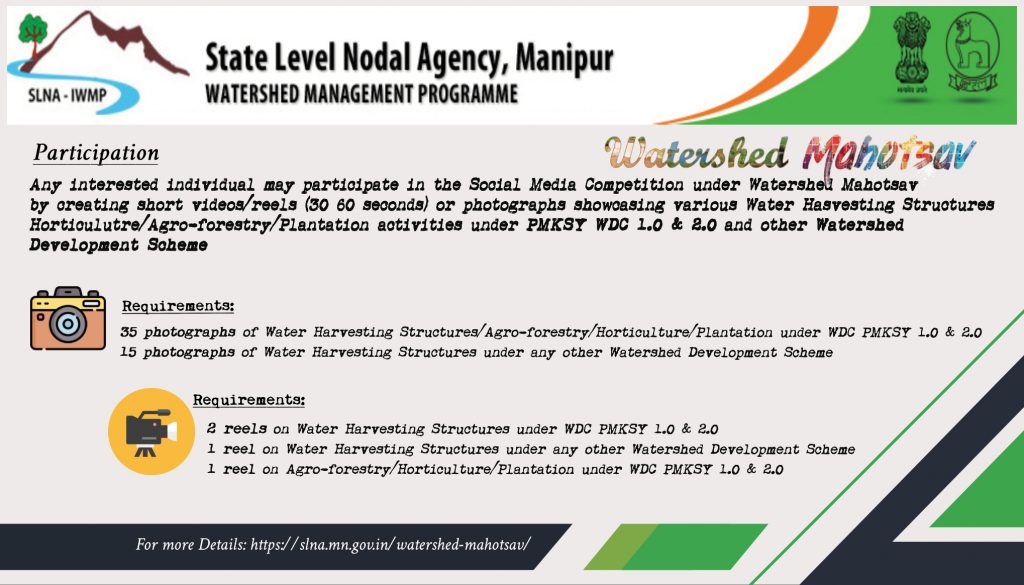 SLNA - IWMP

State Level Nodal Agency, Manipur
WATERSHED MANAGEMENT PROGRAMME

Participation

Watershed Mahotsav

Any interested individual may participate in the Social Media Competition under Watershed Mahotsav by creating short videos/reels (30 60 seconds) or photographs showcasing various Water Hasvesting Structures Horticulutre/Agro-forestry/Plantation activities under PMKSY WDC 1.0 & 2.0 and other Watershed Development Scheme

Requirements:

35 photographs of Water Harvesting Structures/Agro-forestry/Horticulture/Plantation under WDC PMKSY 1.0 & 2.0
15 photographs of Water Harvesting Structures under any other Watershed Development Scheme

Requirements:

2 reels on Water Harvesting Structures under WDC PMKSY 1.0 & 2.0
1 reel on Water Harvesting Structures under any other Watershed Development Scheme
1 reel on Agro-forestry/Horticulture/Plantation under WDC PMKSY 1.0 & 2.0

For more Details: https://slna.mn.gov.in/watershed-mahotsav/